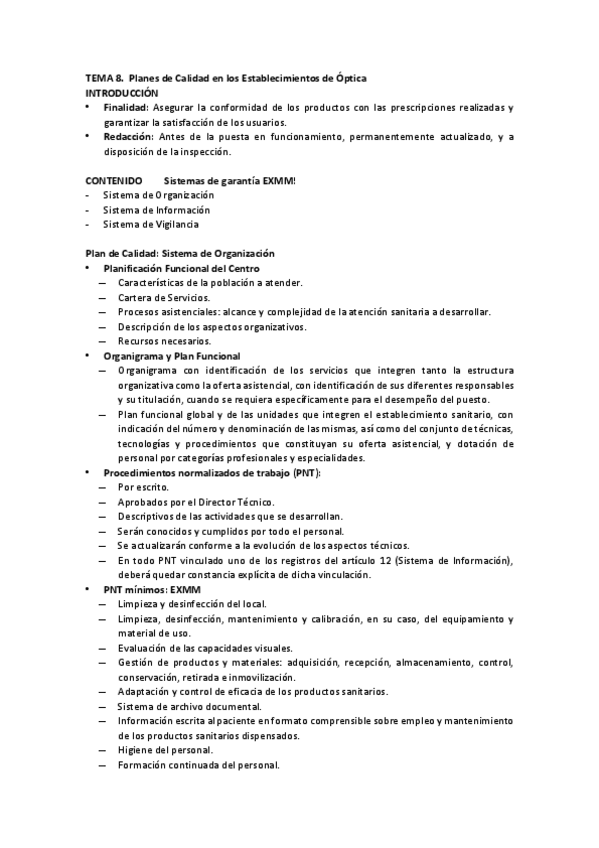 TEMA 8. Planes de Calidad en los Establecimientos de Óptica
INTRODUCCIÓN
• Finalidad: Asegurar la conformidad de los productos con las prescripciones realizadas y garantizar la satisfacción de los usuarios.
• Redacción: Antes de la puesta en funcionamiento, permanentemente actualizado, y a disposición de la inspección.

CONTENIDO Sistemas de garantía EXMM!
- Sistema de Organización
- Sistema de Información
- Sistema de Vigilancia

Plan de Calidad: Sistema de Organización
• Planificación Funcional del Centro
— Características de la población a atender.
— Cartera de Servicios.
— Procesos asistenciales: alcance y complejidad de la atención sanitaria a desarrollar.
— Descripción de los aspectos organizativos.
— Recursos necesarios.
• Organigrama y Plan Funcional
— Organigrama con identificación de los servicios que integren tanto la estructura organizativa como la oferta asistencial, con identificación de sus diferentes responsables y su titulación, cuando se requiera específicamente para el desempeño del puesto.
— Plan funcional global y de las unidades que integren el establecimiento sanitario, con indicación del número y denominación de las mismas, así como del conjunto de técnicas, tecnologías y procedimientos que constituyan su oferta asistencial, y dotación de personal por categorías profesionales y especialidades.
• Procedimientos normalizados de trabajo (PNT):
— Por escrito.
— Aprobados por el Director Técnico.
— Descriptivos de las actividades que se desarrollan.
— Serán conocidos y cumplidos por todo el personal.
— Se actualizarán conforme a la evolución de los aspectos técnicos.
— En todo PNT vinculado uno de los registros del artículo 12 (Sistema de Información), deberá quedar constancia explícita de dicha vinculación.
• PNT mínimos: EXMM
— Limpieza y desinfección del local.
— Limpieza, desinfección, mantenimiento y calibración, en su caso, del equipamiento y material de uso.
— Evaluación de las capacidades visuales.
— Gestión de productos y materiales: adquisición, recepción, almacenamiento, control, conservación, retirada e inmovilización.
— Adaptación y control de eficacia de los productos sanitarios.
— Sistema de archivo documental.
— Información escrita al paciente en formato comprensible sobre empleo y mantenimiento de los productos sanitarios dispensados.
— Higiene del personal.
— Formación continuada del personal.